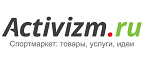 Activizm.ru
Спортмаркет: товары, услуги, идеи